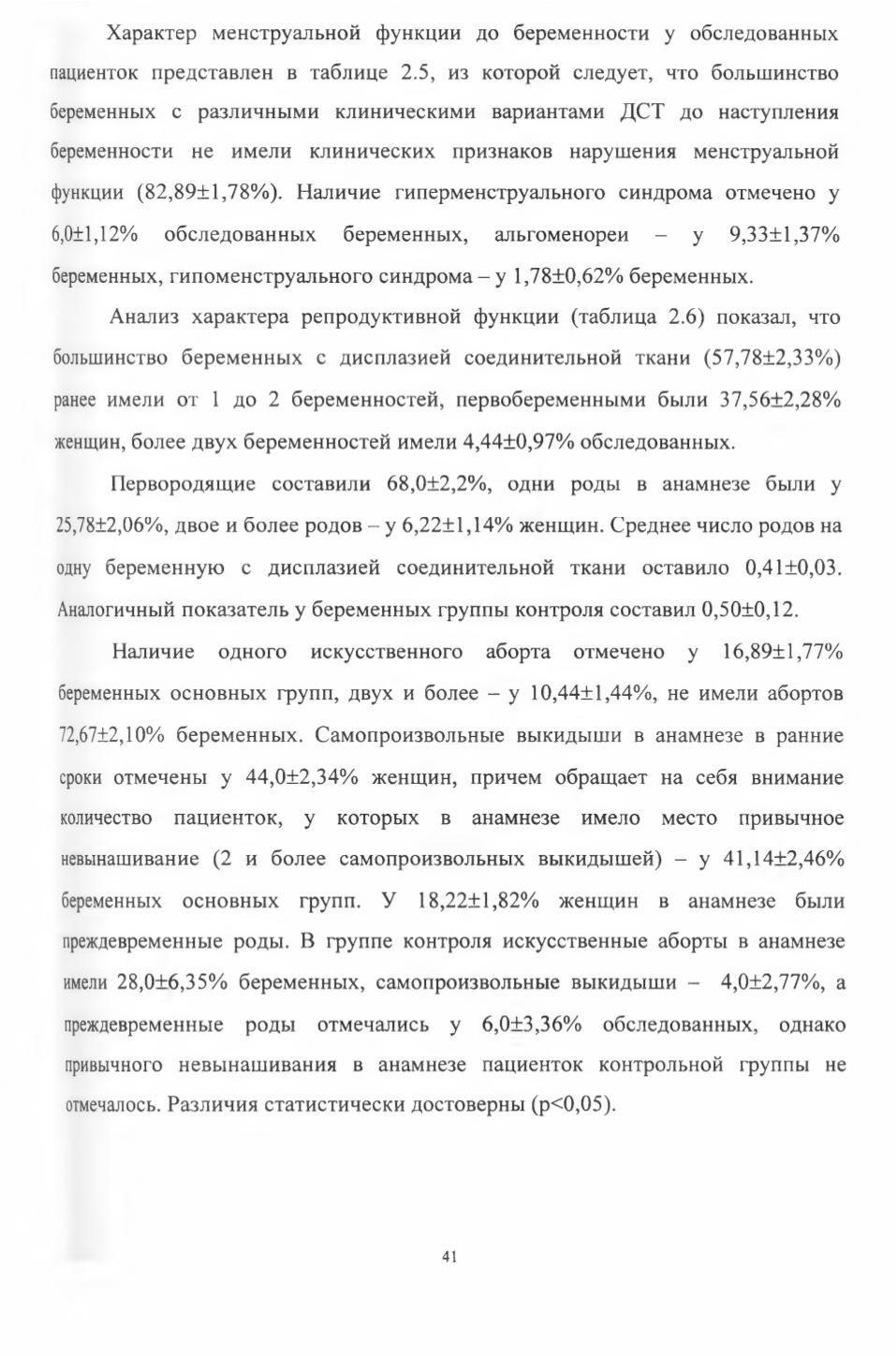 Характер менструальной функции до беременности у обследованных пациенток представлен в таблице 2.5, из которой следует, что большинство беременных с различными клиническими вариантами ДСТ до наступления беременности не имели клинических признаков нарушения менструальной функции (82,89±1,78%). Наличие гиперменструального синдрома отмечено у 6,0±1,12% обследованных беременных, альгоменореи – у 9,33±1,37% беременных, гипоменструального синдрома – у 1,78±0,62% беременных.

Анализ характера репродуктивной функции (таблица 2.6) показал, что большинство беременных с дисплазией соединительной ткани (57,78±2,33%) ранее имели от 1 до 2 беременностей, первобеременными были 37,56±2,28% женщин, более двух беременностей имели 4,44±0,97% обследованных.

Первородящие составили 68,0±2,2%, одни роды в анамнезе были у 25,78±2,06%, двое и более родов – у 6,22±1,14% женщин. Среднее число родов на одну беременную с дисплазией соединительной ткани оставило 0,41±0,03. Аналогичный показатель у беременных группы контроля составил 0,50±0,12.

Наличие одного искусственного аборта отмечено у 16,89±1,77% беременных основных групп, двух и более – у 10,44±1,44%, не имели абортов 72,67±2,10% беременных. Самопроизвольные выкидыши в анамнезе в ранние сроки отмечены у 44,0±2,34% женщин, причем обращает на себя внимание количество пациенток, у которых в анамнезе имело место привычное невынашивание (2 и более самопроизвольных выкидышей) – у 41,14±2,46% беременных основных групп. У 18,22±1,82% женщин в анамнезе были преждевременные роды. В группе контроля искусственные аборты в анамнезе имели 28,0±6,35% беременных, самопроизвольные выкидыши – 4,0±2,77%, а преждевременные роды отмечались у 6,0±3,36% обследованных, однако привычного невынашивания в анамнезе пациенток контрольной группы не отмечалось. Различия статистически достоверны (p<0,05).

41